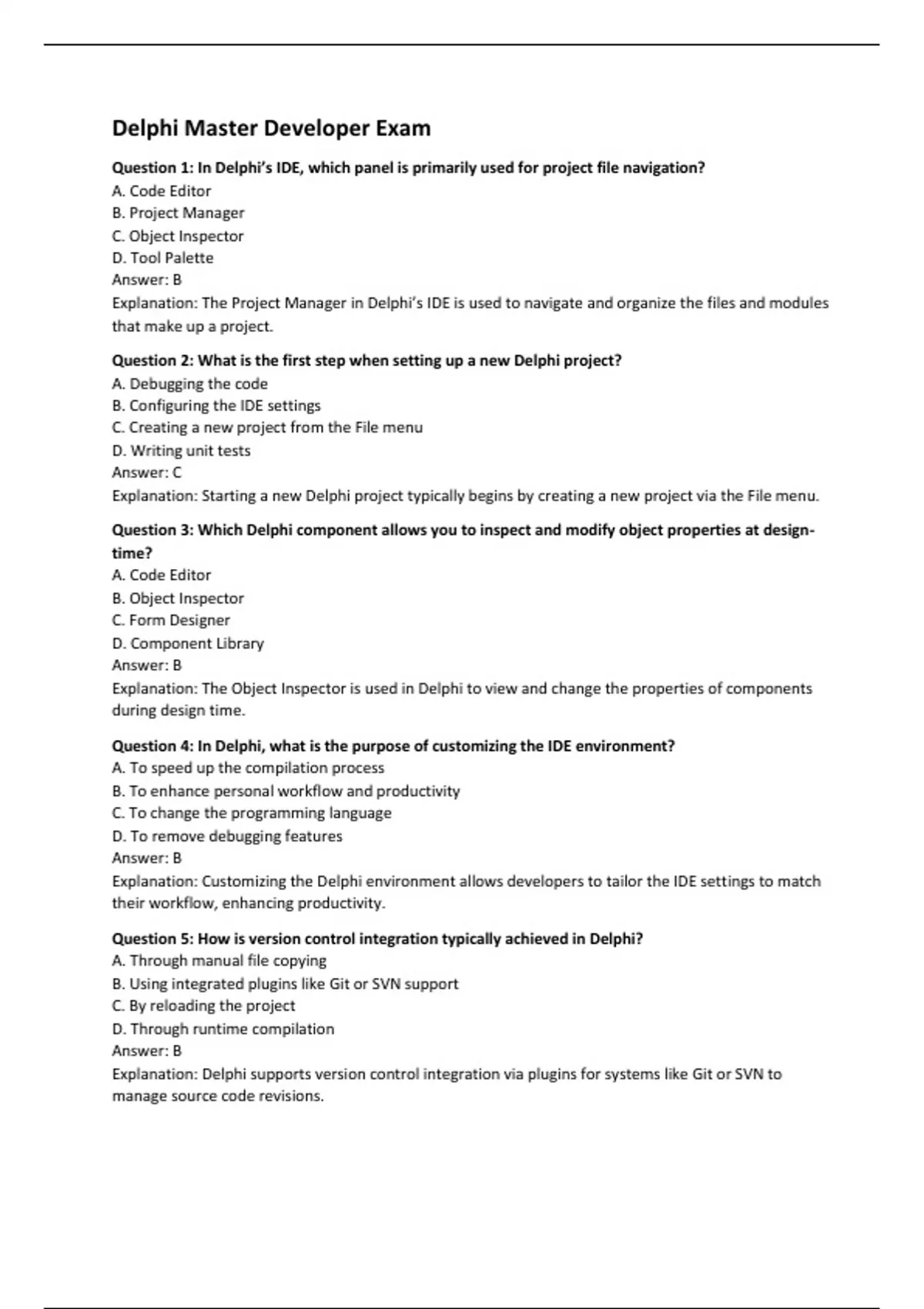 Delphi Master Developer Exam

Question 1: In Delphi's IDE, which panel is primarily used for project file navigation?
A. Code Editor
B. Project Manager
C. Object Inspector
D. Tool Palette
Answer: B
Explanation: The Project Manager in Delphi's IDE is used to navigate and organize the files and modules that make up a project.

Question 2: What is the first step when setting up a new Delphi project?
A. Debugging the code
B. Configuring the IDE settings
C. Creating a new project from the File menu
D. Writing unit tests
Answer: C
Explanation: Starting a new Delphi project typically begins by creating a new project via the File menu.

Question 3: Which Delphi component allows you to inspect and modify object properties at design-time?
A. Code Editor
B. Object Inspector
C. Form Designer
D. Component Library
Answer: B
Explanation: The Object Inspector is used in Delphi to view and change the properties of components during design time.

Question 4: In Delphi, what is the purpose of customizing the IDE environment?
A. To speed up the compilation process
B. To enhance personal workflow and productivity
C. To change the programming language
D. To remove debugging features
Answer: B
Explanation: Customizing the Delphi environment allows developers to tailor the IDE settings to match their workflow, enhancing productivity.

Question 5: How is version control integration typically achieved in Delphi?
A. Through manual file copying
B. Using integrated plugins like Git or SVN support
C. By reloading the project
D. Through runtime compilation
Answer: B
Explanation: Delphi supports version control integration via plugins for systems like Git or SVN to manage source code revisions.